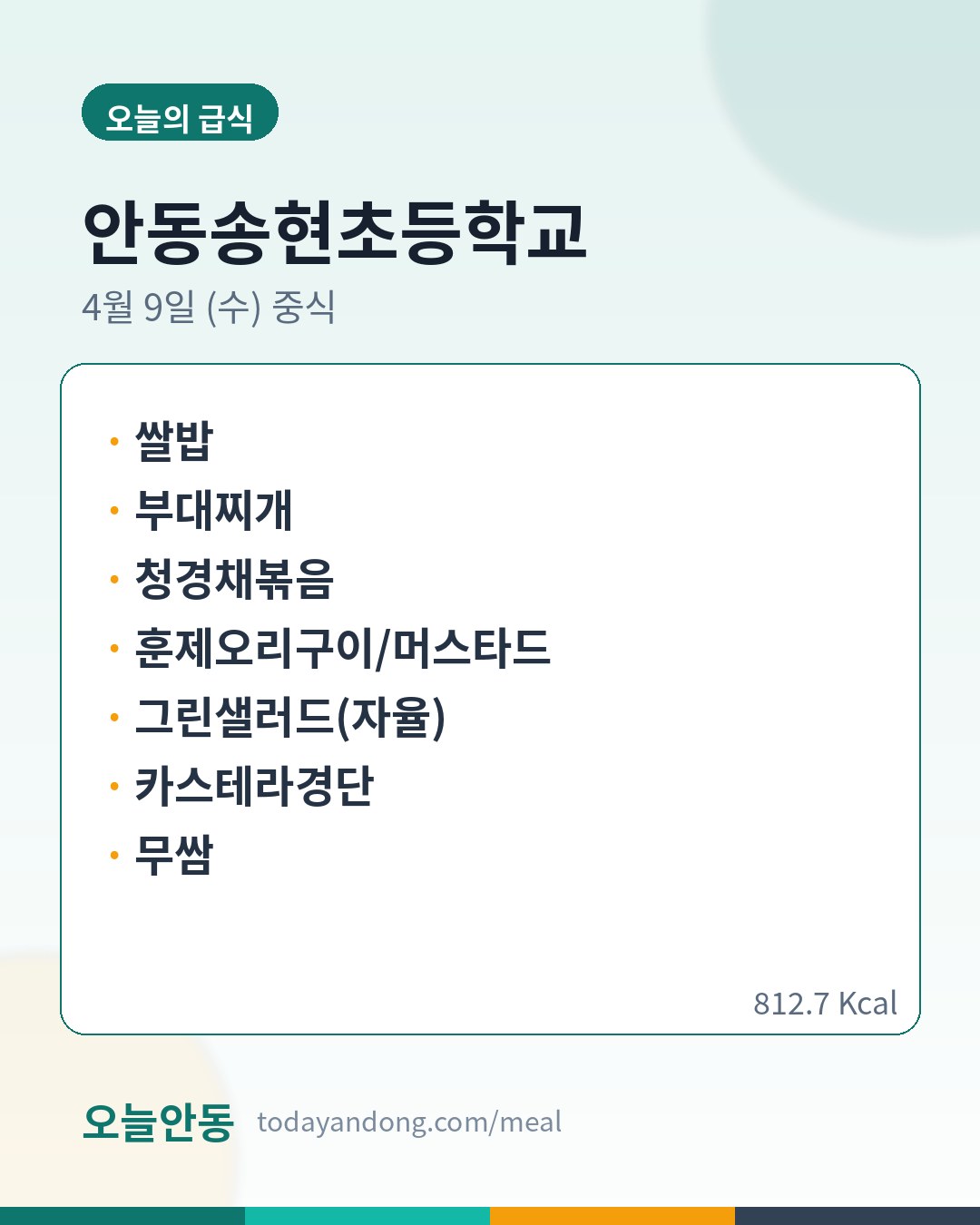 오늘의 급식

안동송현초등학교

4월 9일 (수) 중식

• 쌀밥
• 부대찌개
• 청경채볶음
• 훈제오리구이/머스타드
• 그린샐러드(자율)
• 카스테라경단
• 무쌈

812.7 Kcal

오늘안동 todayandong.com/meal